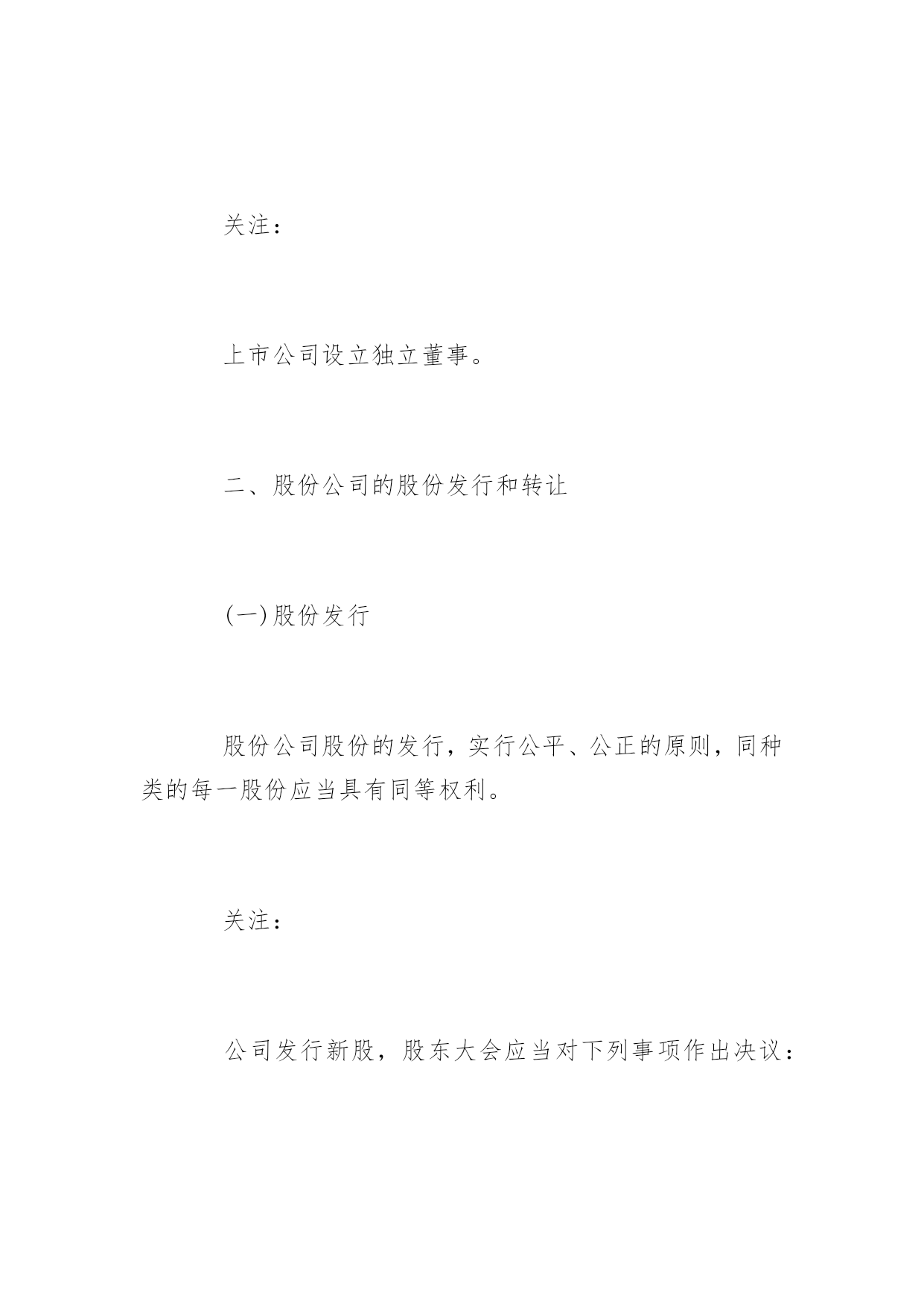 关注：

上市公司设立独立董事。

二、股份公司的股份发行和转让

(一)股份发行

股份公司股份的发行，实行公平、公正的原则，同种类的每一股份应当具有同等权利。

关注：

公司发行新股，股东大会应当对下列事项作出决议：